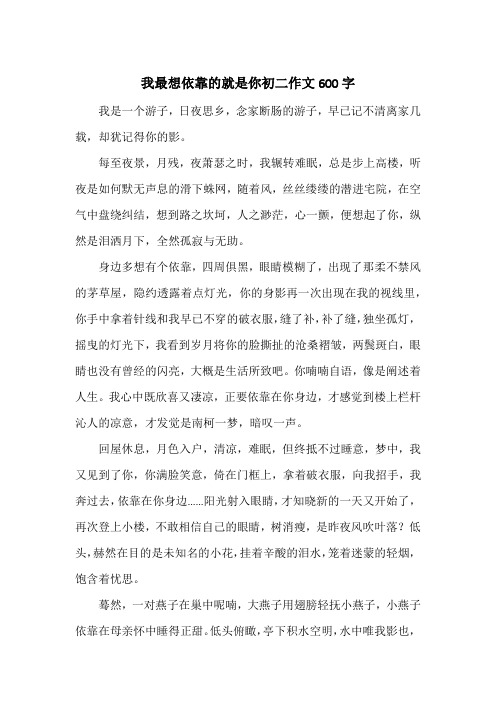 我最想依靠的就是你初二作文 600 字

我是一个游子，日夜思乡，念家断肠的游子，早已记不清离家几载，却犹记得你的影。

每至夜景，月残，夜萧瑟之时，我辗转难眠，总是步上高楼，听夜是如何默无声息的滑下蛛网，随着风，丝丝缕缕的潜进宅院，在空气中盘绕纠结，想到路之坎坷，人之渺茫，心一颤，便想起了你，纵然是泪洒月下，全然孤寂与无助。

身边多想有个依靠，四周俱黑，眼睛模糊了，出现了那柔不禁风的茅草屋，隐约透露着点灯光，你的身影再一次出现在我的视线里，你手中拿着针线和我早已不穿的破衣服，缝了补，补了缝，独坐孤灯，摇曳的灯光下，我看到岁月将你的脸撕扯的沧桑褶皱，两鬓斑白，眼睛也没有曾经的闪亮，大概是生活所致吧。你喃喃自语，像是阐述着人生。我心中既欣喜又凄凉，正要依靠在你身边，才感觉到楼上栏杆沁人的凉意，才发觉是南柯一梦，暗叹一声。

回屋休息，月色入户，清凉，难眠，但终抵不过睡意，梦中，我又见到了你，你满脸笑意，倚在门框上，拿着破衣服，向我招手，我奔过去，依靠在你身边......阳光射入眼睛，才知晓新的一天又开始了，再次登上小楼，不敢相信自己的眼睛，树消瘦，是昨夜风吹叶落？低头，赫然在目的是未知名的小花，挂着辛酸的泪水，笼着迷蒙的轻烟，饱含着忧思。

蓦然，一对燕子在巢中呢喃，大燕子用翅膀轻抚小燕子，小燕子依靠在母亲怀中睡得正甜。低头俯瞰，亭下积水空明，水中唯我影也，